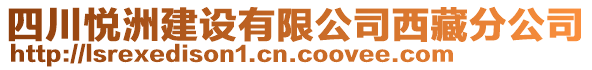 四川悦洲建设有限公司西藏分公司
http://lsrexedison1.cn.coovee.com